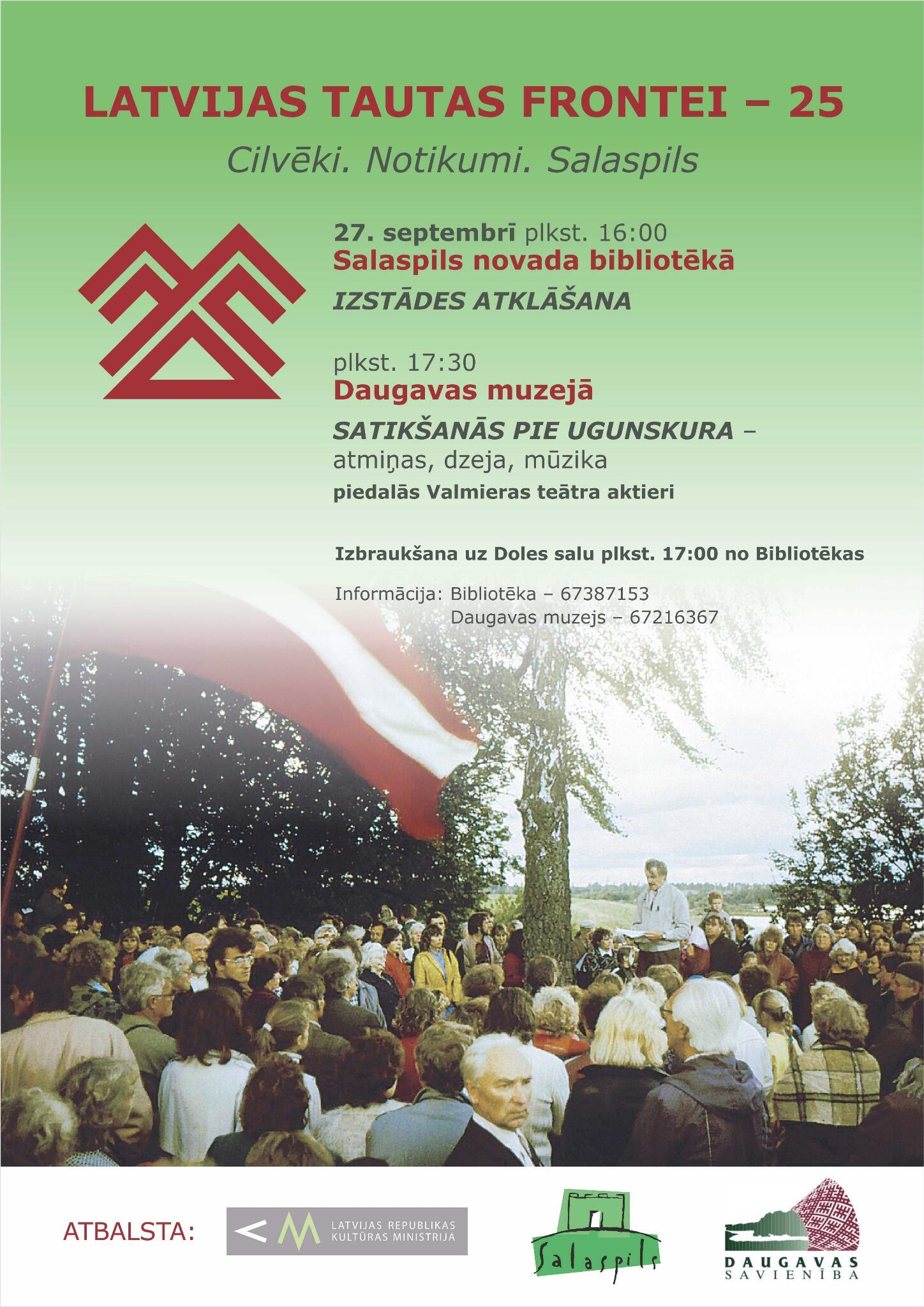 LATVIJAS TAUTAS FRONTEI – 25

Cilvēki. Notikumi. Salaspils

27. septembrī plkst. 16:00
Salaspils novada bibliotēkā
IZSTĀDES ATKLĀŠANA

plkst. 17:30
Daugavas muzejā
SATIKŠANĀS PIE UGUNSKURA –
atmiņas, dzeja, mūzika
piedalās Valmieras teātra aktieri

Izbraukšana uz Doles salu plkst. 17:00 no Bibliotēkas

Informācija: Bibliotēka – 67387153
Daugavas muzejs – 67216367

ATBALSTA:

LATVIJAS REPUBLIKAS
KULTŪRAS MINISTRIJA

Salaspils

DAUGAVAS
SAVIENĪBA